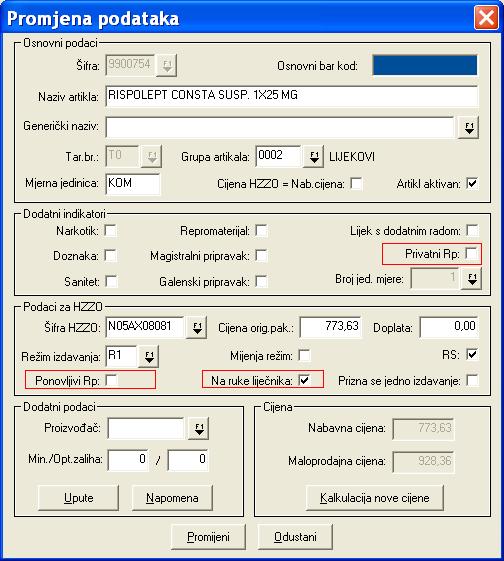 Promjena podataka

Osnovni podaci
Šifra: 9900754 F1
Osnovni bar kod:
Naziv artikla: RISPOLEPT CONSTA SUSP. 1X25 MG
Generički naziv: F1
Tar.br.: T0 F1
Grupa artikala: 0002 F1 LIJEKOVI
Mjerna jedinica: KOM
Cijena HZZO = Nab.cijena:
Artikl aktivan:

Dodatni indikatori
Narkotik:
Repromaterijal:
Lijek s dodatnim radom:
Doznaka:
Magistralni pripravak:
Privatni Rp:
Sanitet:
Galenski pripravak:
Broj jed. mjere: 1 F1

Podaci za HZZO
Šifra HZZO: N05AX08081 F1
Cijena orig.pak.: 773,63
Doplata: 0,00
Režim izdavanja: R1 F1
Mijenja režim:
RS:
Ponovljivi Rp:
Na ruke liječnika:
Prizna se jedno izdavanje:

Dodatni podaci
Proizvođač: F1
Min./Opt.zaliha: 0 / 0
Upute
Napomena

Cijena
Nabavna cijena: 773,63
Maloprodajna cijena: 928,36
Kalkulacija nove cijene

Promijeni
Odustani